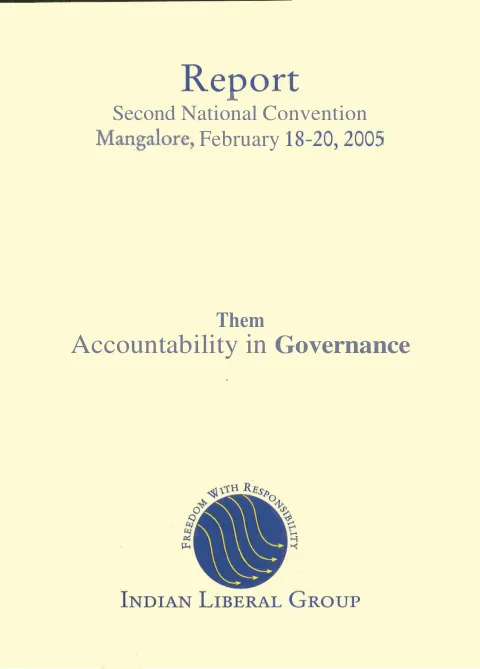 Report
Second National Convention
Mangalore, February 18-20, 2005

Them
Accountability in Governance

FREEDOM WITH RESPONSIBILITY

INDIAN LIBERAL GROUP